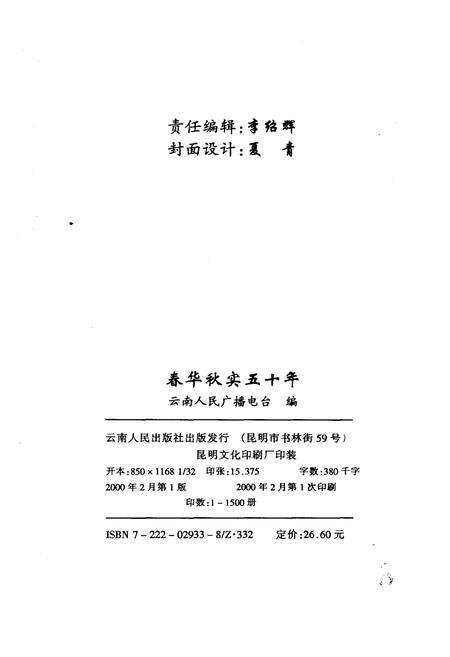 责任编辑:李绍辉
封面设计:夏 青

春华秋实五十年
云南人民广播电台 编

云南人民出版社出版发行 (昆明市书林街59号)
昆明文化印刷厂印装
开本:850×1168 1/32 印张:15.375 字数:380千字
2000年2月第1版 2000年2月第1次印刷
印数:1-1500册

ISBN 7-222-02933-8/Z·332 定价:26.60元